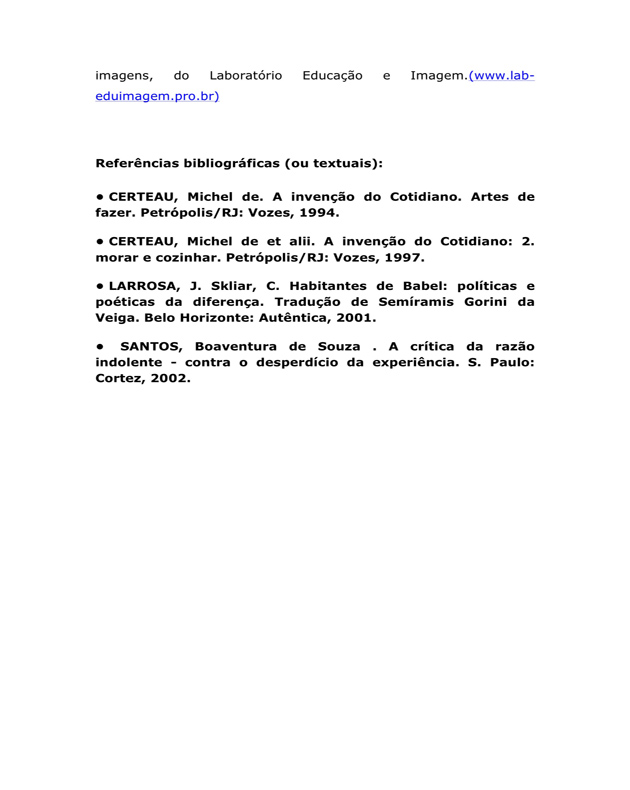 imagens, do Laboratório Educação e Imagem.(www.lab-eduimagem.pro.br)

Referências bibliográficas (ou textuais):

• CERTEAU, Michel de. A invenção do Cotidiano. Artes de fazer. Petrópolis/RJ: Vozes, 1994.

• CERTEAU, Michel de et alii. A invenção do Cotidiano: 2. morar e cozinhar. Petrópolis/RJ: Vozes, 1997.

• LARROSA, J. Skliar, C. Habitantes de Babel: políticas e poéticas da diferença. Tradução de Semíramis Gorini da Veiga. Belo Horizonte: Autêntica, 2001.

• SANTOS, Boaventura de Souza . A crítica da razão indolente - contra o desperdício da experiência. S. Paulo: Cortez, 2002.